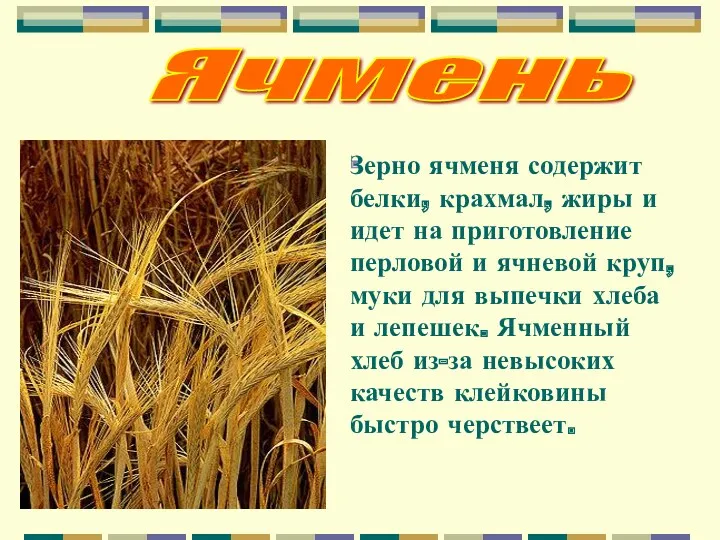 Ячмень

Зерно ячменя содержит белки, крахмал, жиры и идет на приготовление перловой и ячневой круп, муки для выпечки хлеба и лепешек. Ячменный хлеб из-за невысоких качеств клейковины быстро черствеет.